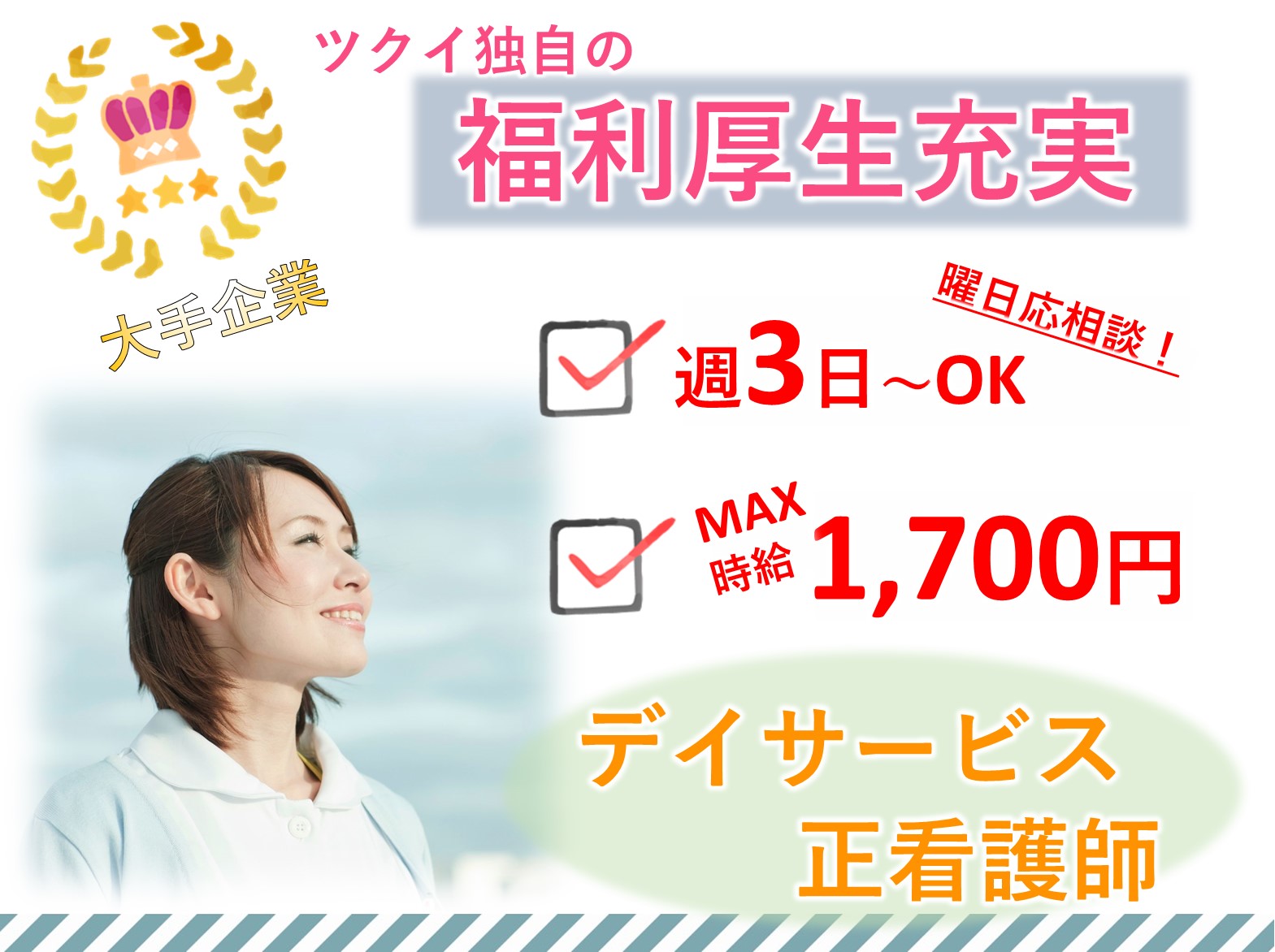 ツクイ独自の

福利厚生充実

大手企業

曜日応相談！

週3日～OK

MAX 時給 1,700円

デイサービス
正看護師